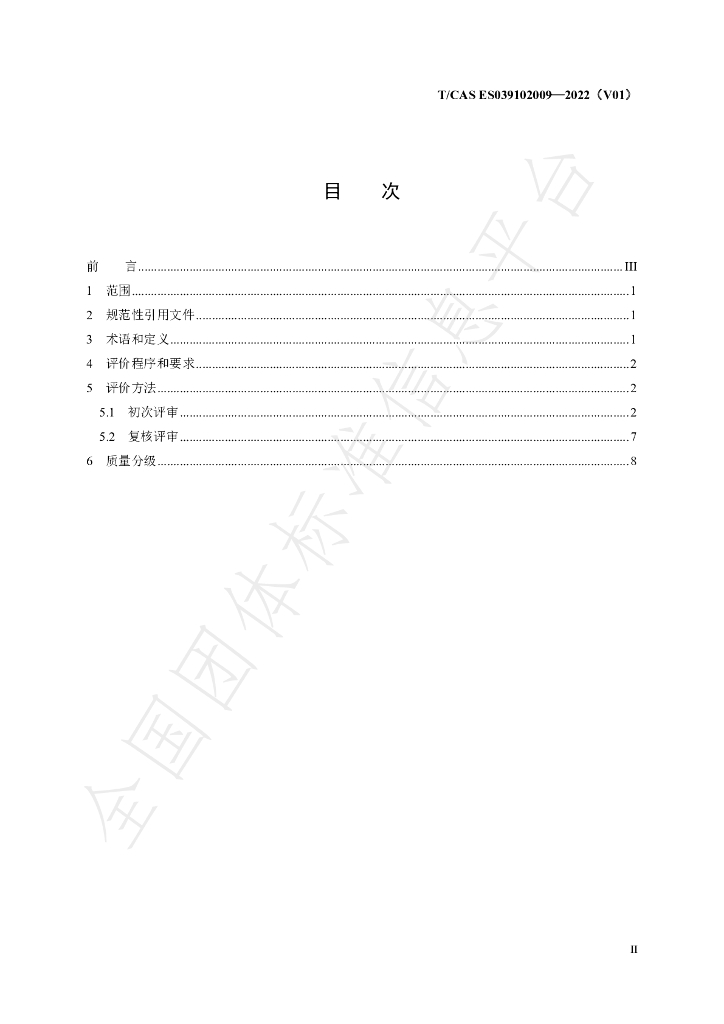 T/CAS ES039102009—2022（V01）

目 次

前 言 III

1 范围 1

2 规范性引用文件 1

3 术语和定义 1

4 评价程序和要求 2

5 评价方法 2

5.1 初次评审 2

5.2 复核评审 7

6 质量分级 8

II

全国团体标准信息平台